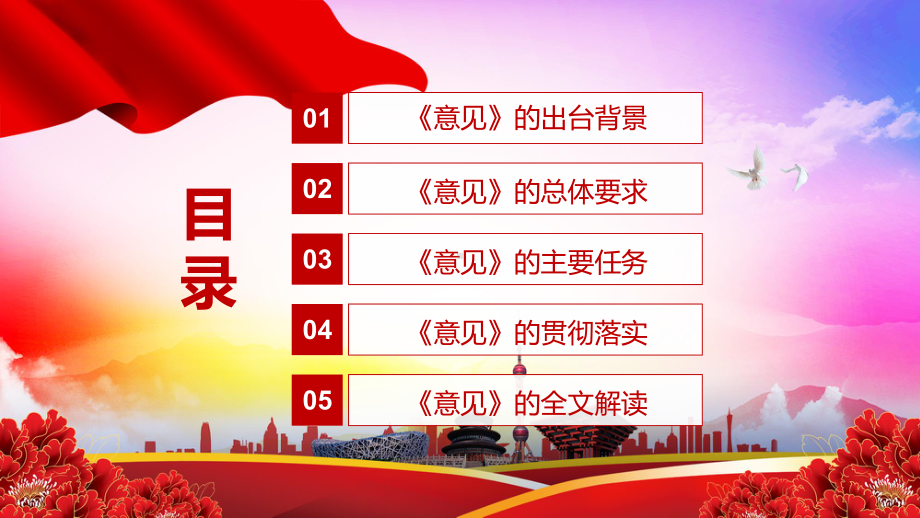 目录

01 《意见》的出台背景

02 《意见》的总体要求

03 《意见》的主要任务

04 《意见》的贯彻落实

05 《意见》的全文解读